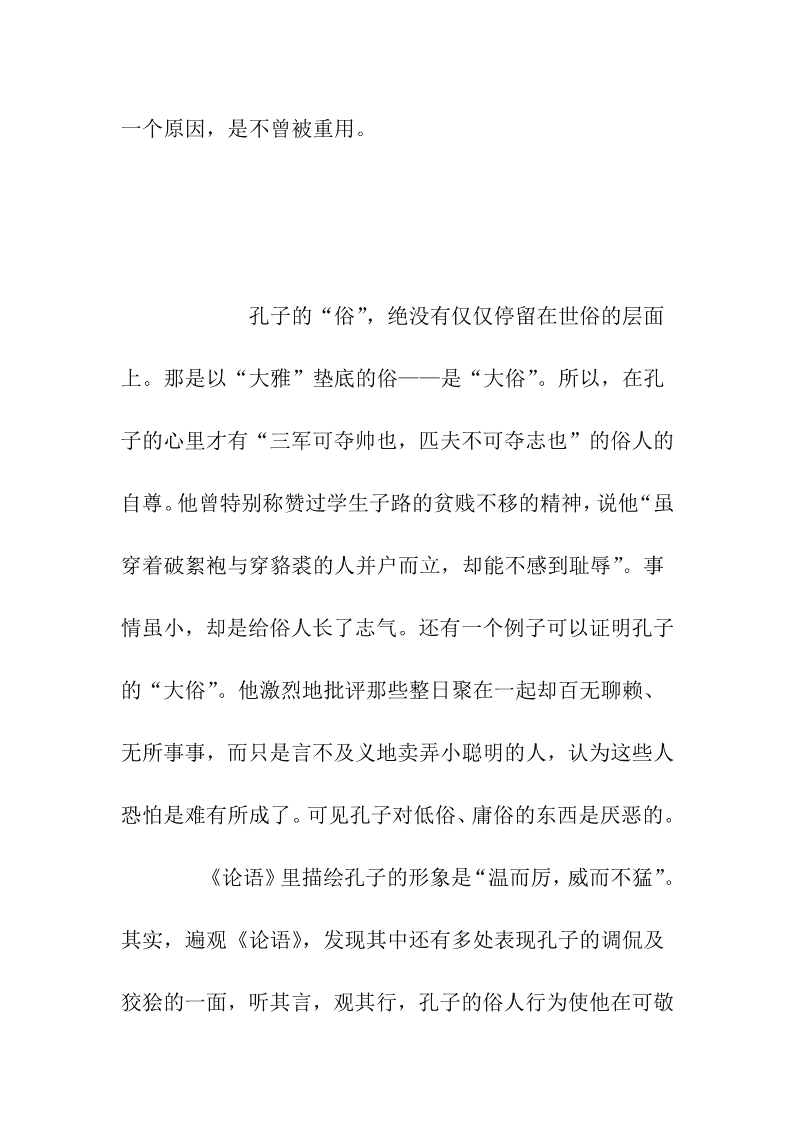 一个原因，是不曾被重用。

孔子的“俗”，绝没有仅仅停留在世俗的层面上。那是以“大雅”垫底的俗——是“大俗”。所以，在孔子的心里才有“三军可夺帅也，匹夫不可夺志也”的俗人的自尊。他曾特别称赞过学生子路的贫贱不移的精神，说他“虽穿着破絮袍与穿貉裘的人并户而立，却能不感到耻辱”。事情虽小，却是给俗人长了志气。还有一个例子可以证明孔子的“大俗”。他激烈地批评那些整日聚在一起却百无聊赖、无所事事，而只是言不及义地卖弄小聪明的人，认为这些人恐怕是难有所成了。可见孔子对低俗、庸俗的东西是厌恶的。

《论语》里描绘孔子的形象是“温而厉，威而不猛”。其实，遍观《论语》，发现其中还有多处表现孔子的调侃及狡狯的一面，听其言，观其行，孔子的俗人行为使他在可敬